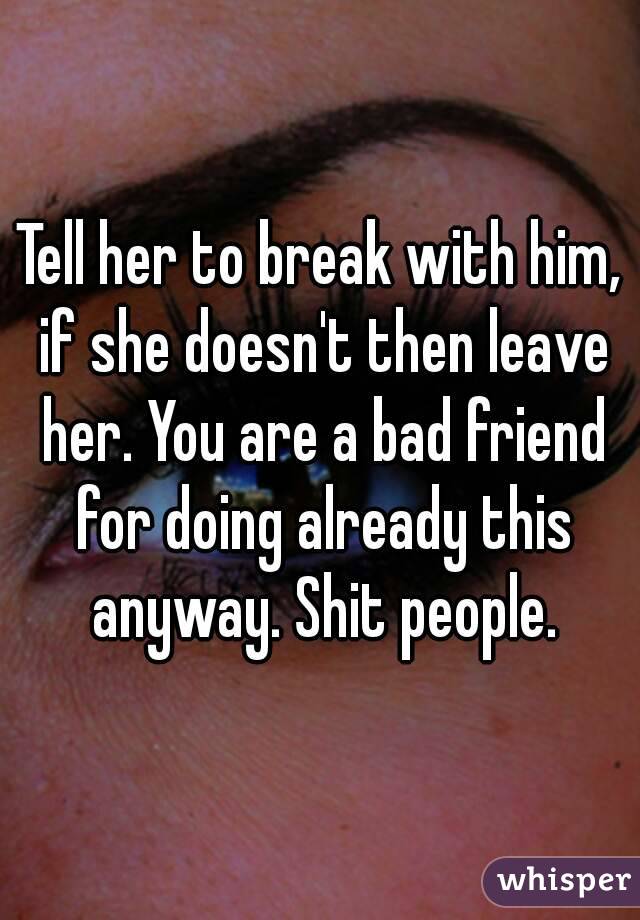 Tell her to break with him, if she doesn't then leave her. You are a bad friend for doing already this anyway. Shit people.

whisper